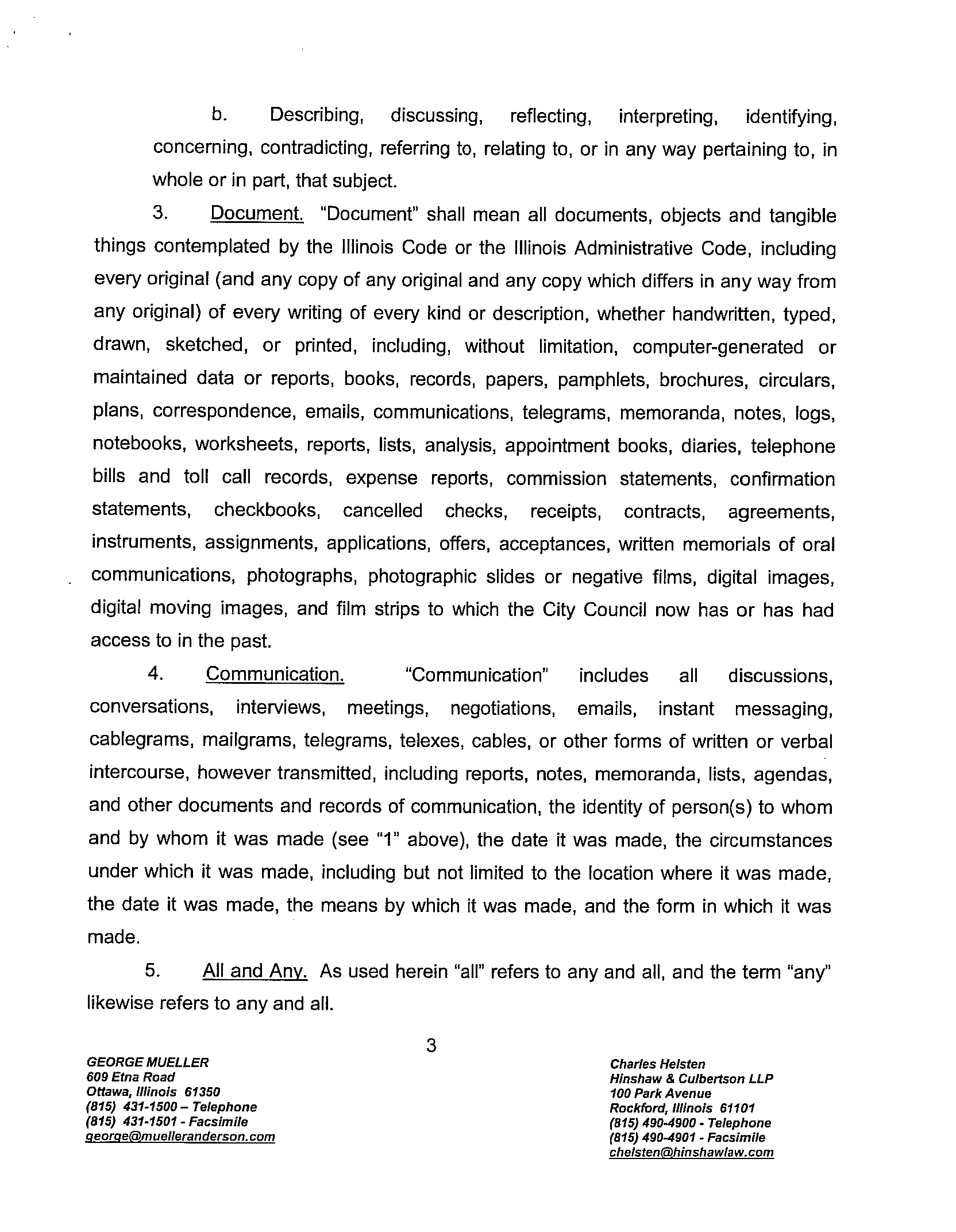 b. Describing, discussing, reflecting, interpreting, identifying, concerning, contradicting, referring to, relating to, or in any way pertaining to, in whole or in part, that subject.

3. Document. "Document" shall mean all documents, objects and tangible things contemplated by the Illinois Code or the Illinois Administrative Code, including every original (and any copy of any original and any copy which differs in any way from any original) of every writing of every kind or description, whether handwritten, typed, drawn, sketched, or printed, including, without limitation, computer-generated or maintained data or reports, books, records, papers, pamphlets, brochures, circulars, plans, correspondence, emails, communications, telegrams, memoranda, notes, logs, notebooks, worksheets, reports, lists, analysis, appointment books, diaries, telephone bills and toll call records, expense reports, commission statements, confirmation statements, checkbooks, cancelled checks, receipts, contracts, agreements, instruments, assignments, applications, offers, acceptances, written memorials of oral communications, photographs, photographic slides or negative films, digital images, digital moving images, and film strips to which the City Council now has or has had access to in the past.

4. Communication. "Communication" includes all discussions, conversations, interviews, meetings, negotiations, emails, instant messaging, cablegrams, mailgrams, telegrams, telexes, cables, or other forms of written or verbal intercourse, however transmitted, including reports, notes, memoranda, lists, agendas, and other documents and records of communication, the identity of person(s) to whom and by whom it was made (see "1" above), the date it was made, the circumstances under which it was made, including but not limited to the location where it was made, the date it was made, the means by which it was made, and the form in which it was made.

5. All and Any. As used herein "all" refers to any and all, and the term "any" likewise refers to any and all.

3

GEORGE MUELLER
609 Etna Road
Ottawa, Illinois 61350
(815) 431-1500 – Telephone
(815) 431-1501 - Facsimile
george@muelleranderson.com

Charles Helsten
Hinshaw & Culbertson LLP
100 Park Avenue
Rockford, Illinois 61101
(815) 490-4900 - Telephone
(815) 490-4901 - Facsimile
chelsten@hinshawlaw.com